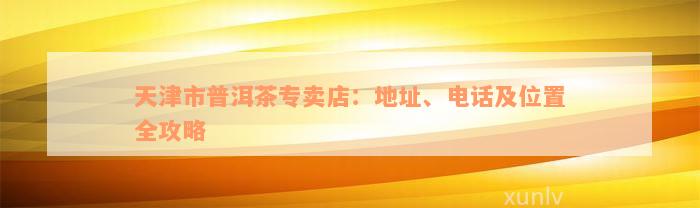 天津市普洱茶专卖店：地址、电话及位置全攻略

xunlv